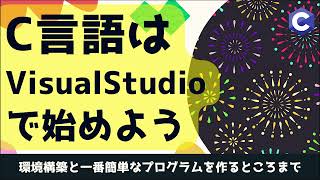 C言語は
VisualStudio
で始めよう

C

環境構築と一番簡単なプログラムを作るところまで